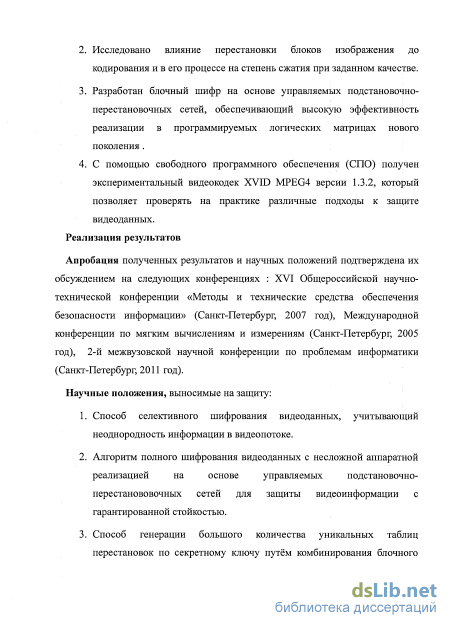 2. Исследовано влияние перестановки блоков изображения до кодирования и в его процессе на степень сжатия при заданном качестве.

3. Разработан блочный шифр на основе управляемых подстановочно-перестановочных сетей, обеспечивающий высокую эффективность реализации в программируемых логических матрицах нового поколения .

4. С помощью свободного программного обеспечения (СПО) получен экспериментальный видеокодек XVID MPEG4 версии 1.3.2, который позволяет проверять на практике различные подходы к защите видеоданных.

Реализация результатов

Апробация полученных результатов и научных положений подтверждена их обсуждением на следующих конференциях : XVI Общероссийской научно-технической конференции «Методы и технические средства обеспечения безопасности информации» (Санкт-Петербург, 2007 год), Международной конференции по мягким вычислениям и измерениям (Санкт-Петербург, 2005 год), 2-й межвузовской научной конференции по проблемам информатики (Санкт-Петербург, 2011 год).

Научные положения, выносимые на защиту:

1. Способ селективного шифрования видеоданных, учитывающий неоднородность информации в видеопотоке.

2. Алгоритм полного шифрования видеоданных с несложной аппаратной реализацией на основе управляемых подстановочно-перестанововочных сетей для защиты видеоинформации с гарантированной стойкостью.

3. Способ генерации большого количества уникальных таблиц перестановок по секретному ключу путём комбинирования блочного

dsLib.net
библиотека диссертаций